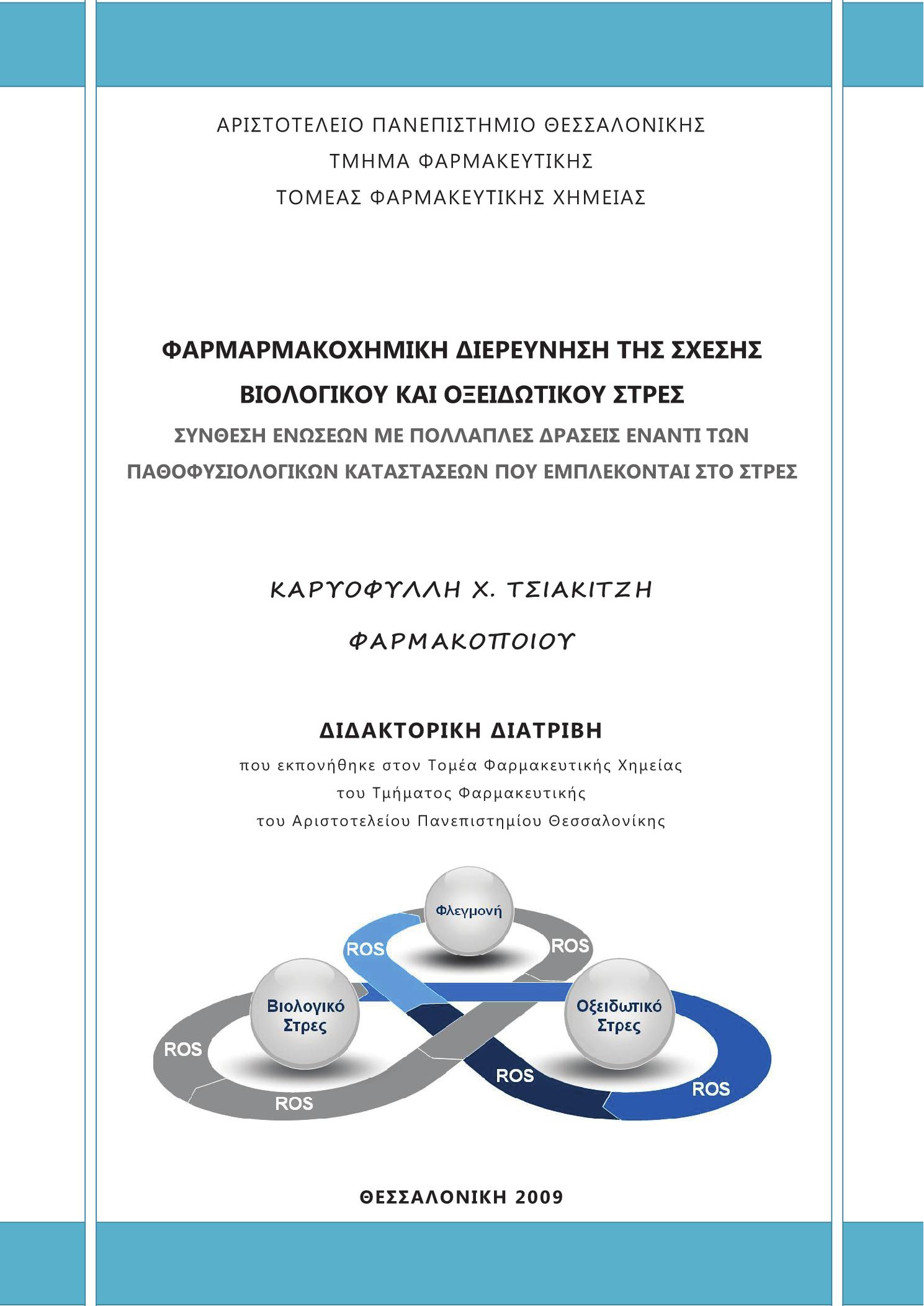 ΑΡΙΣΤΟΤΕΛΕΙΟ ΠΑΝΕΠΙΣΤΗΜΙΟ ΘΕΣΣΑΛΟΝΙΚΗΣ
ΤΜΗΜΑ ΦΑΡΜΑΚΕΥΤΙΚΗΣ
ΤΟΜΕΑΣ ΦΑΡΜΑΚΕΥΤΙΚΗΣ ΧΗΜΕΙΑΣ

ΦΑΡΜΑΡΜΑΚΟΧΗΜΙΚΗ ΔΙΕΡΕΥΝΗΣΗ ΤΗΣ ΣΧΕΣΗΣ ΒΙΟΛΟΓΙΚΟΥ ΚΑΙ ΟΞΕΙΔΩΤΙΚΟΥ ΣΤΡΕΣ
ΣΥΝΘΕΣΗ ΕΝΩΣΕΩΝ ΜΕ ΠΟΛΛΑΠΛΕΣ ΔΡΑΣΕΙΣ ΕΝΑΝΤΙ ΤΩΝ ΠΑΘΟΦΥΣΙΟΛΟΓΙΚΩΝ ΚΑΤΑΣΤΑΣΕΩΝ ΠΟΥ ΕΜΠΛΕΚΟΝΤΑΙ ΣΤΟ ΣΤΡΕΣ

ΚΑΡΥΟΦΥΛΛΗ Χ. ΤΣΙΑΚΙΤΖΗ
ΦΑΡΜΑΚΟΠΟΙΟΥ

ΔΙΔΑΚΤΟΡΙΚΗ ΔΙΑΤΡΙΒΗ
που εκπονήθηκε στον Τομέα Φαρμακευτικής Χημείας
του Τμήματος Φαρμακευτικής
του Αριστοτελείου Πανεπιστημίου Θεσσαλονίκης

Φλεγμονή
ROS
ROS
Βιολογικό Στρες
Οξειδωτικό Στρες
ROS
ROS
ROS
ROS

ΘΕΣΣΑΛΟΝΙΚΗ 2009